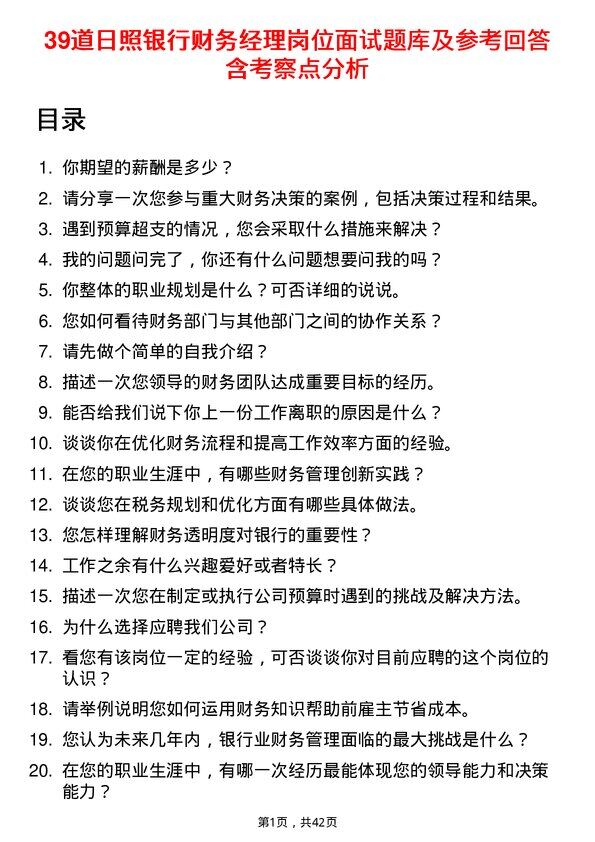 39道日照银行财务经理岗位面试题库及参考回答含考察点分析

目录

1. 你期望的薪酬是多少？
2. 请分享一次您参与重大财务决策的案例，包括决策过程和结果。
3. 遇到预算超支的情况，您会采取什么措施来解决？
4. 我的问题问完了，你还有什么问题想要问我的吗？
5. 你整体的职业规划是什么？可否详细的说说。
6. 您如何看待财务部门与其他部门之间的协作关系？
7. 请先做个简单的自我介绍？
8. 描述一次您领导的财务团队达成重要目标的经历。
9. 能否给我们说下你上一份工作离职的原因是什么？
10. 谈谈你在优化财务流程和提高工作效率方面的经验。
11. 在您的职业生涯中，有哪些财务管理创新实践？
12. 谈谈您在税务规划和优化方面有哪些具体做法。
13. 您怎样理解财务透明度对银行的重要性？
14. 工作之余有什么兴趣爱好或者特长？
15. 描述一次您在制定或执行公司预算时遇到的挑战及解决方法。
16. 为什么选择应聘我们公司？
17. 看您有该岗位一定的经验，可否谈谈你对目前应聘的这个岗位的认识？
18. 请举例说明您如何运用财务知识帮助前雇主节省成本。
19. 您认为未来几年内，银行业财务管理面临的最大挑战是什么？
20. 在您的职业生涯中，有哪一次经历最能体现您的领导能力和决策能力？

第1页，共42页